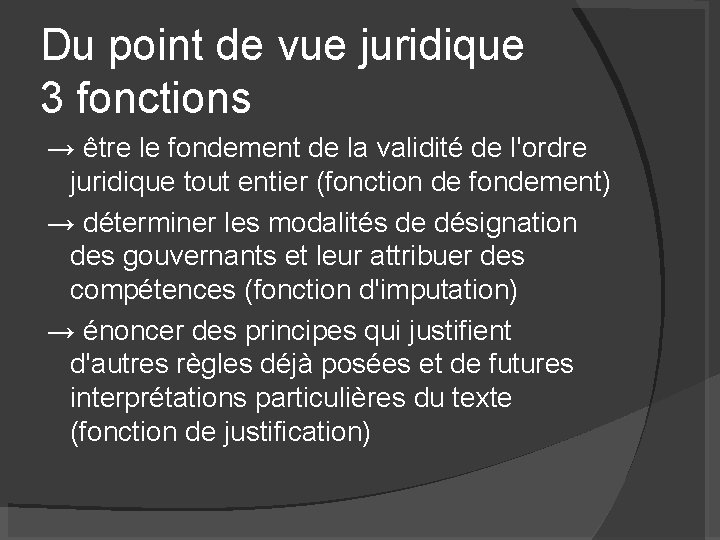 Du point de vue juridique
3 fonctions

→ être le fondement de la validité de l'ordre juridique tout entier (fonction de fondement)

→ déterminer les modalités de désignation des gouvernants et leur attribuer des compétences (fonction d'imputation)

→ énoncer des principes qui justifient d'autres règles déjà posées et de futures interprétations particulières du texte (fonction de justification)